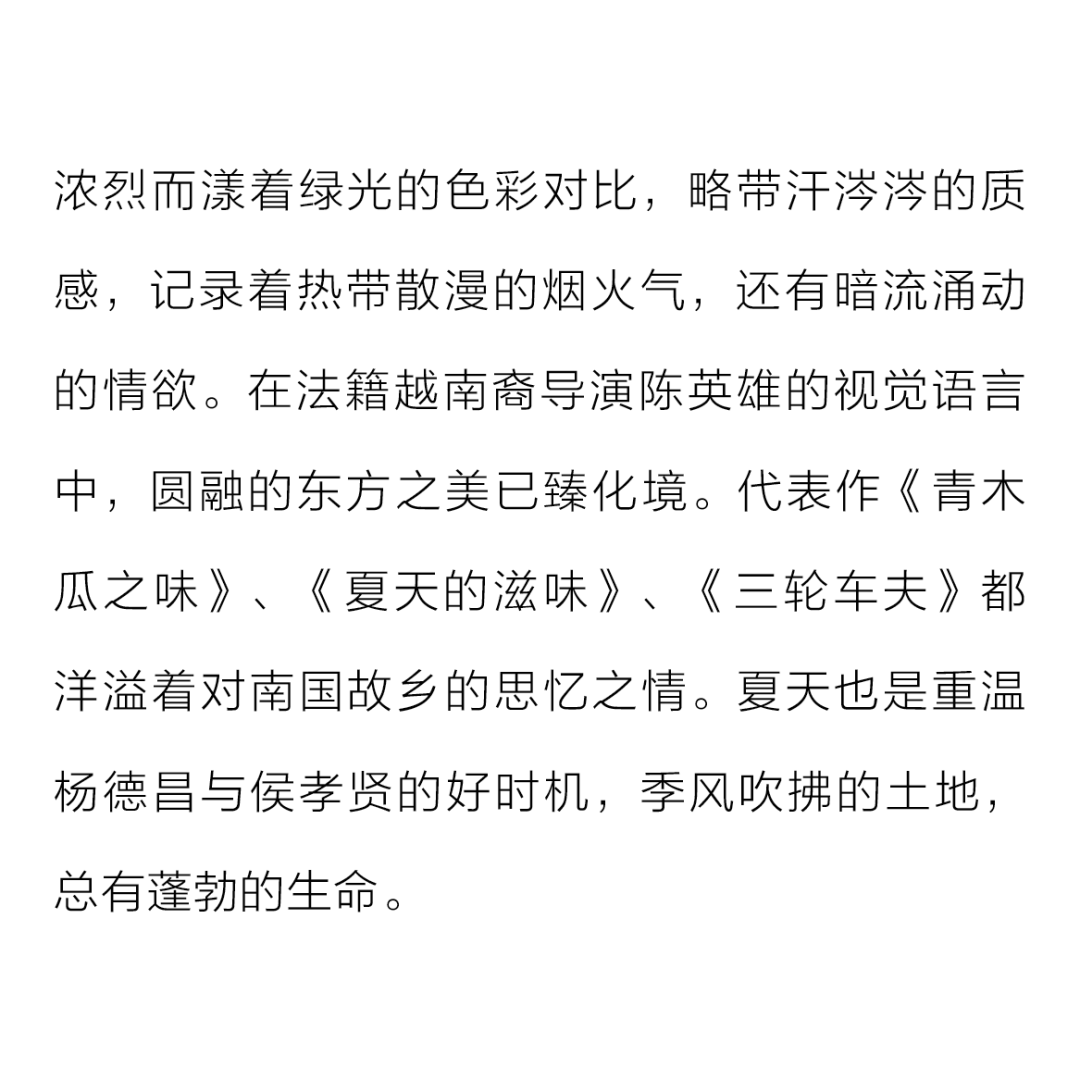 浓烈而漾着绿光的色彩对比，略带汗涔涔的质感，记录着热带散漫的烟火气，还有暗流涌动的情欲。在法籍越南裔导演陈英雄的视觉语言中，圆融的东方之美已臻化境。代表作《青木瓜之味》、《夏天的滋味》、《三轮车夫》都洋溢着对南国故乡的思忆之情。夏天也是重温杨德昌与侯孝贤的好时机，季风吹拂的土地，总有蓬勃的生命。